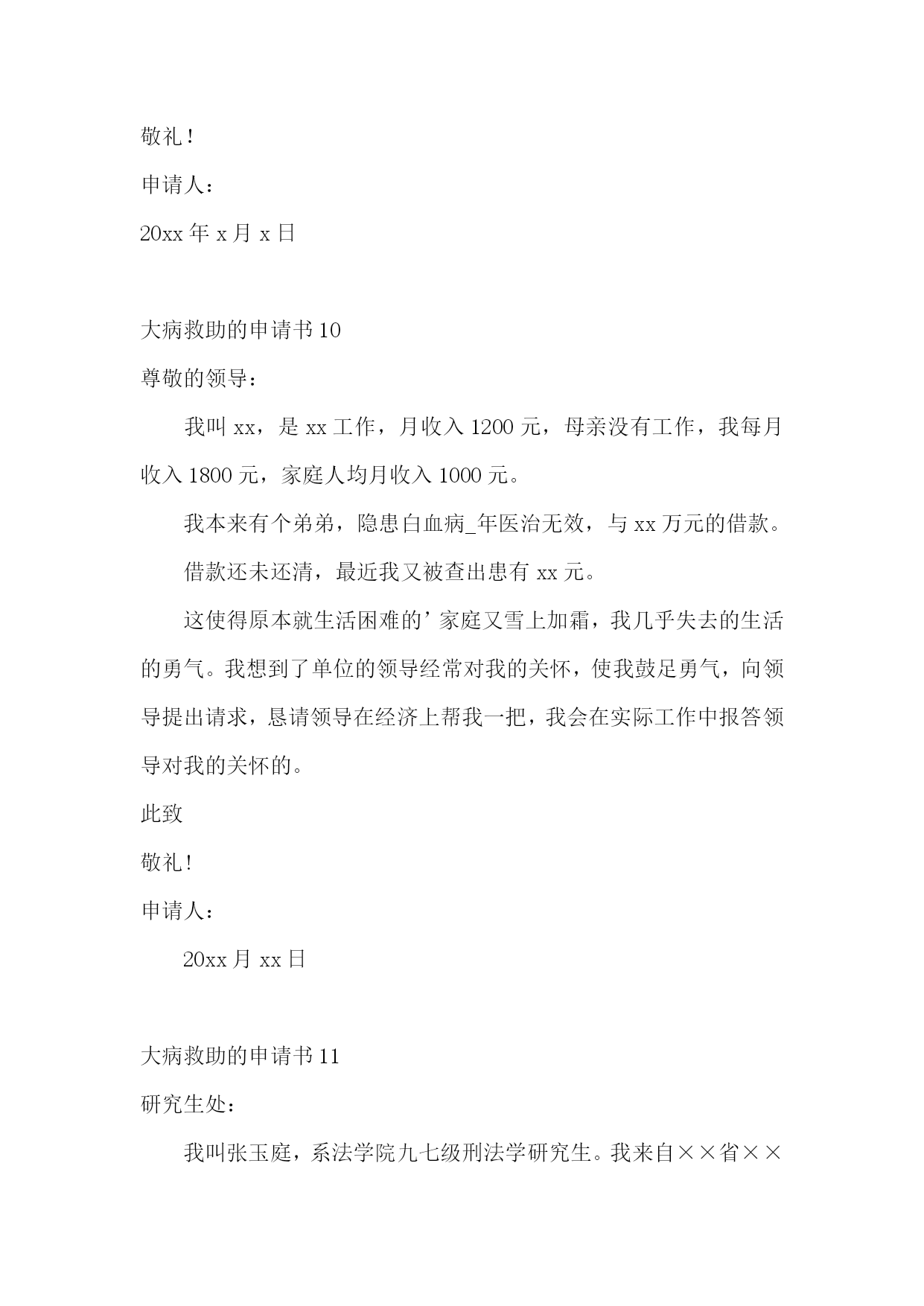 敬礼！

申请人：

20xx 年 x 月 x 日

大病救助的申请书 10

尊敬的领导：

我叫 xx，是 xx 工作，月收入 1200 元，母亲没有工作，我每月收入 1800 元，家庭人均月收入 1000 元。

我本来有个弟弟，隐患白血病_年医治无效，与 xx 万元的借款。

借款还未还清，最近我又被查出患有 xx 元。

这使得原本就生活困难的’家庭又雪上加霜，我几乎失去的生活的勇气。我想到了单位的领导经常对我的关怀，使我鼓足勇气，向领导提出请求，恳请领导在经济上帮我一把，我会在实际工作中报答领导对我的关怀的。

此致

敬礼!

申请人：

20xx 月 xx 日

大病救助的申请书 11

研究生处：

我叫张玉庭，系法学院九七级刑法学研究生。我来自××省××